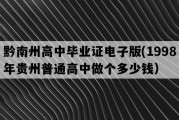 黔南州高中毕业证电子版(1998年贵州普通高中做个多少钱)